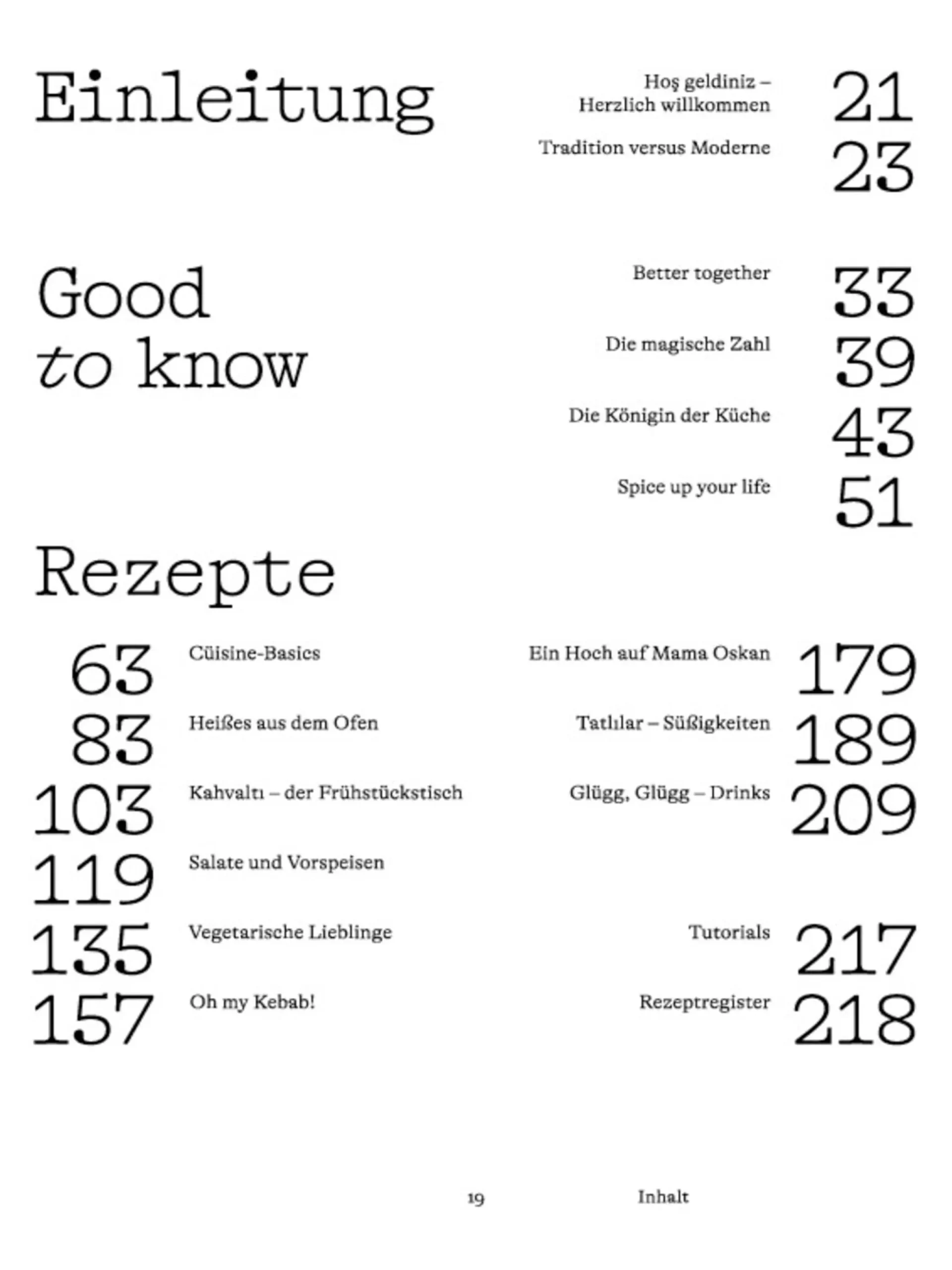 Einleitung

Hoş geldiniz – Herzlich willkommen 21

Tradition versus Moderne 23

Good
to know

Better together 33

Die magische Zahl 39

Die Königin der Küche 43

Spice up your life 51

Rezepte

63 Cüisine-Basics

83 Heißes aus dem Ofen

103 Kahvaltı – der Frühstückstisch

119 Salate und Vorspeisen

135 Vegetarische Lieblinge

157 Oh my Kebab!

Ein Hoch auf Mama Oskan 179

Tatlılar – Süßigkeiten 189

Glügg, Glügg – Drinks 209

Tutorials 217

Rezeptregister 218

19 Inhalt